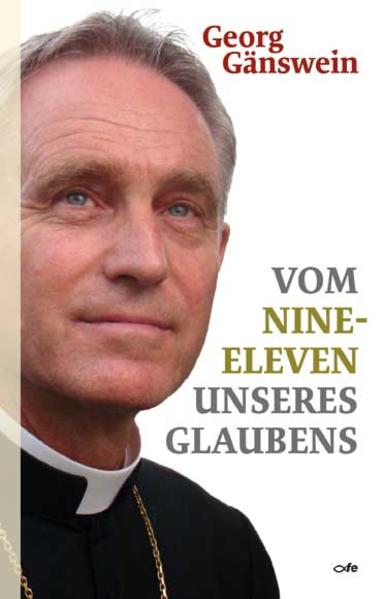 Georg Gänswein

VOM NINE-ELEVEN UNSERES GLAUBENS

fe